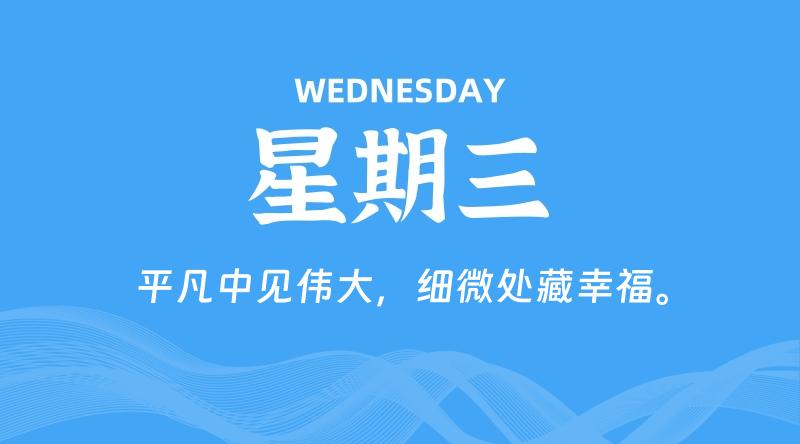 WEDNESDAY

星期三

平凡中见伟大，细微处藏幸福。